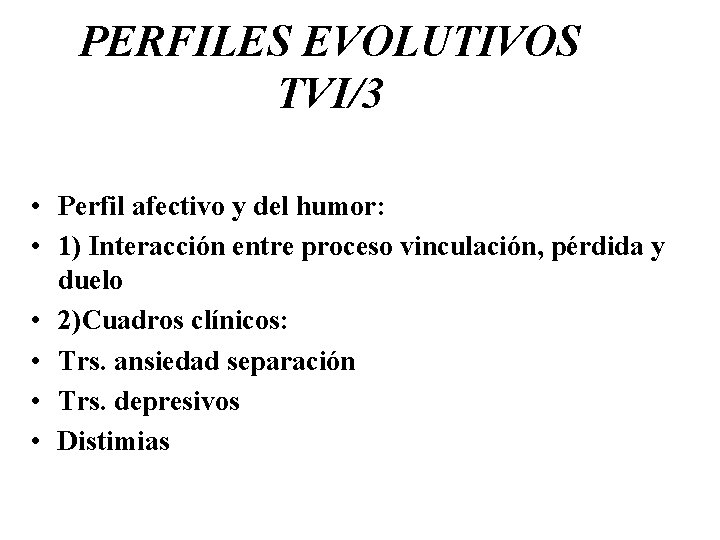 PERFILES EVOLUTIVOS
TVI/3

• Perfil afectivo y del humor:
• 1) Interacción entre proceso vinculación, pérdida y duelo
• 2)Cuadros clínicos:
• Trs. ansiedad separación
• Trs. depresivos
• Distimias